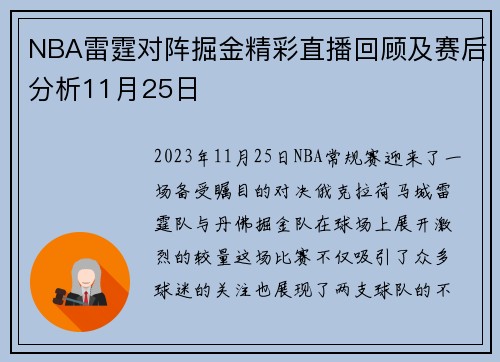 NBA雷霆对阵掘金精彩直播回顾及赛后分析11月25日

2023年11月25日NBA常规赛迎来了一场备受瞩目的对决俄克拉荷马城雷霆队与丹佛掘金队在球场上展开激烈的较量这场比赛不仅吸引了众多球迷的关注也展现了两支球队的不